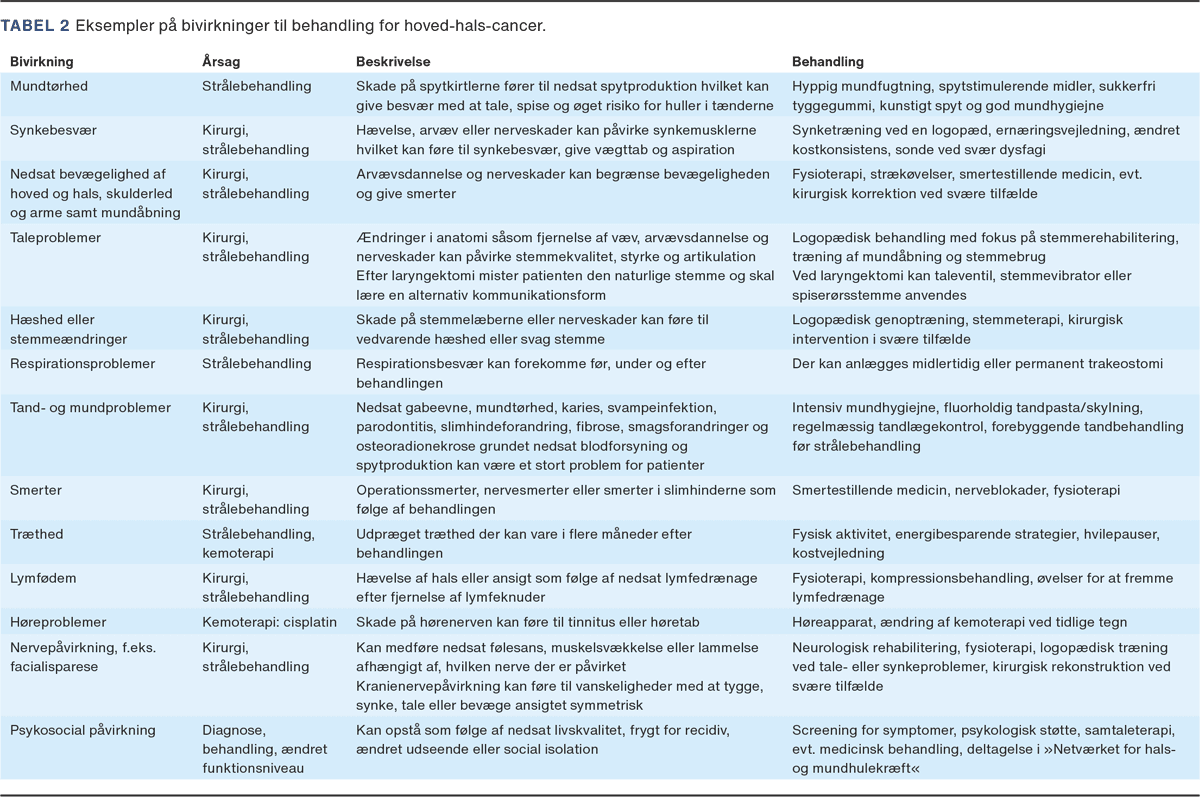 TABEL 2 Eksempler på bivirkninger til behandling for hoved-hals-cancer.

| Bivirkning | Årsag | Beskrivelse | Behandling |
|---|---|---|---|
| Mundtørhed | Strålebehandling | Skade på spytkirtlerne fører til nedsat spytproduktion hvilket kan give besvær med at tale, spise og øget risiko for huller i tænderne | Hyppig mundfugtning, spytstimulerende midler, sukkerfri tyggegummi, kunstigt spyt og god mundhygiejne |
| Synkebesvær | Kirurgi, strålebehandling | Hævelse, arvæv eller nerveskader kan påvirke synkemusklerne hvilket kan føre til synkebesvær, give vægttab og aspiration | Synketræning ved en logopæd, ernæringsvejledning, ændret kostkonsistens, sonde ved svær dysfagi |
| Nedsat bevægelighed af hoved og hals, skulderled og arme samt mundåbning | Kirurgi, strålebehandling | Arvævsdannelse og nerveskader kan begrænse bevægeligheden og give smerter | Fysioterapi, strækøvelser, smertestillende medicin, evt. kirurgisk korrektion ved svære tilfælde |
| Taleproblemer | Kirurgi, strålebehandling | Ændringer i anatomi såsom fjernelse af væv, arvævsdannelse og nerveskader kan påvirke stemmekvalitet, styrke og artikulation Efter laryngektomi mister patienten den naturlige stemme og skal lære en alternativ kommunikationsform | Logopædisk behandling med fokus på stemmerehabilitering, træning af mundåbning og stemmebrug Ved laryngektomi kan taleventil, stemmevibrator eller spiserørsstemme anvendes |
| Hæshed eller stemmeændringer | Kirurgi, strålebehandling | Skade på stemmelæberne eller nerveskader kan føre til vedvarende hæshed eller svag stemme | Logopædisk genoptræning, stemmeterapi, kirurgisk intervention i svære tilfælde |
| Respirationsproblemer | Strålebehandling | Respirationsbesvær kan forekomme før, under og efter behandlingen | Der kan anlægges midlertidig eller permanent trakeostomi |
| Tand- og mundproblemer | Kirurgi, strålebehandling | Nedsat gabeevne, mundtørhed, karies, svampeinfektion, parodontitis, slimhindeforandring, fibrose, smagsforandringer og osteoradionekrose grundet nedsat blodforsyning og spytproduktion kan være et stort problem for patienter | Intensiv mundhygiejne, fluorholdig tandpasta/skylning, regelmæssig tandlægekontrol, forebyggende tandbehandling før strålebehandling |
| Smerter | Kirurgi, strålebehandling | Operationssmerter, nervesmerter eller smerter i slimhinderne som følge af behandlingen | Smertestillende medicin, nerveblokader, fysioterapi |
| Træthed | Strålebehandling, kemoterapi | Udpræget træthed der kan vare i flere måneder efter behandlingen | Fysisk aktivitet, energibesparende strategier, hvilepauser, kostvejledning |
| Lymfødem | Kirurgi, strålebehandling | Hævelse af hals eller ansigt som følge af nedsat lymfedrænage efter fjernelse af lymfeknuder | Fysioterapi, kompressionsbehandling, øvelser for at fremme lymfedrænage |
| Høreproblemer | Kemoterapi: cisplatin | Skade på hørenerven kan føre til tinnitus eller høretab | Høreapparat, ændring af kemoterapi ved tidlige tegn |
| Nervepåvirkning, f.eks. facialisparese | Kirurgi, strålebehandling | Kan medføre nedsat følesans, muskelsvækkelse eller lammelse afhængigt af, hvilken nerve der er påvirket Kranienervepåvirkning kan føre til vanskeligheder med at tygge, synke, tale eller bevæge ansigtet symmetrisk | Neurologisk rehabilitering, fysioterapi, logopædisk træning ved tale- eller synkeproblemer, kirurgisk rekonstruktion ved svære tilfælde |
| Psykosocial påvirkning | Diagnose, behandling, ændret funktionsniveau | Kan opstå som følge af nedsat livskvalitet, frygt for recidiv, ændret udseende eller social isolation | Screening for symptomer, psykologisk støtte, samtaleterapi, evt. medicinsk behandling, deltagelse i »Netværket for hals- og mundhulekræft« |